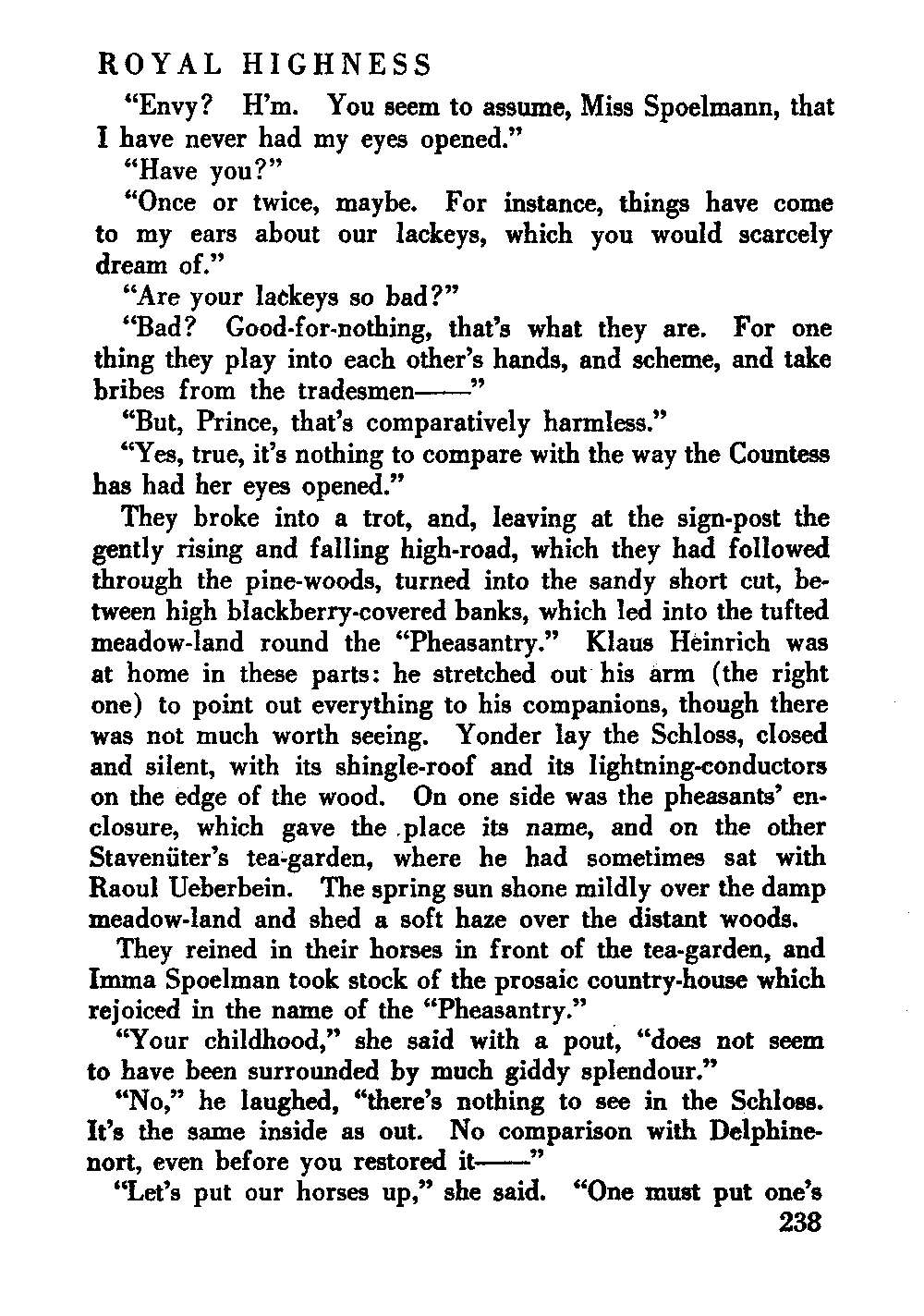 ROYAL HIGHNESS

"Envy? H'm. You seem to assume, Miss Spoelmann, that I have never had my eyes opened."

"Have you?"

"Once or twice, maybe. For instance, things have come to my ears about our lackeys, which you would scarcely dream of."

"Are your lackeys so bad?"

"Bad? Good-for-nothing, that's what they are. For one thing they play into each other's hands, and scheme, and take bribes from the tradesmen——"

"But, Prince, that's comparatively harmless."

"Yes, true, it's nothing to compare with the way the Countess has had her eyes opened."

They broke into a trot, and, leaving at the sign-post the gently rising and falling high-road, which they had followed through the pine-woods, turned into the sandy short cut, between high blackberry-covered banks, which led into the tufted meadow-land round the "Pheasantry." Klaus Heinrich was at home in these parts: he stretched out his arm (the right one) to point out everything to his companions, though there was not much worth seeing. Yonder lay the Schloss, closed and silent, with its shingle-roof and its lightning-conductors on the edge of the wood. On one side was the pheasants' enclosure, which gave the place its name, and on the other Stavenüter's tea-garden, where he had sometimes sat with Raoul Ueberbein. The spring sun shone mildly over the damp meadow-land and shed a soft haze over the distant woods.

They reined in their horses in front of the tea-garden, and Imma Spoelman took stock of the prosaic country-house which rejoiced in the name of the "Pheasantry."

"Your childhood," she said with a pout, "does not seem to have been surrounded by much giddy splendour."

"No," he laughed, "there's nothing to see in the Schloss. It's the same inside as out. No comparison with Delphinenort, even before you restored it——"

"Let's put our horses up," she said. "One must put one's

238